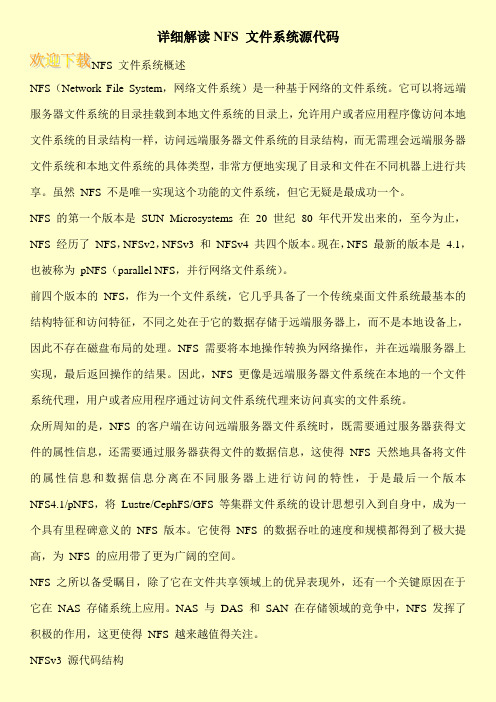 详细解读 NFS 文件系统源代码

欢迎下载NFS 文件系统概述

NFS（Network File System，网络文件系统）是一种基于网络的文件系统。它可以将远端服务器文件系统的目录挂载到本地文件系统的目录上，允许用户或者应用程序像访问本地文件系统的目录结构一样，访问远端服务器文件系统的目录结构，而无需理会远端服务器文件系统和本地文件系统的具体类型，非常方便地实现了目录和文件在不同机器上进行共享。虽然 NFS 不是唯一实现这个功能的文件系统，但它无疑是最成功一个。

NFS 的第一个版本是 SUN Microsystems 在 20 世纪 80 年代开发出来的，至今为止，NFS 经历了 NFS，NFSv2，NFSv3 和 NFSv4 共四个版本。现在，NFS 最新的版本是 4.1，也被称为 pNFS（parallel NFS，并行网络文件系统）。

前四个版本的 NFS，作为一个文件系统，它几乎具备了一个传统桌面文件系统最基本的结构特征和访问特征，不同之处在于它的数据存储于远端服务器上，而不是本地设备上，因此不存在磁盘布局的处理。NFS 需要将本地操作转换为网络操作，并在远端服务器上实现，最后返回操作的结果。因此，NFS 更像是远端服务器文件系统在本地的一个文件系统代理，用户或者应用程序通过访问文件系统代理来访问真实的文件系统。

众所周知的是，NFS 的客户端在访问远端服务器文件系统时，既需要通过服务器获得文件的属性信息，还需要通过服务器获得文件的数据信息，这使得 NFS 天然地具备将文件的属性信息和数据信息分离在不同服务器上进行访问的特性，于是最后一个版本 NFS4.1/pNFS，将 Lustre/CephFS/GFS 等集群文件系统的设计思想引入到自身中，成为一个具有里程碑意义的 NFS 版本。它使得 NFS 的数据吞吐的速度和规模都得到了极大提高，为 NFS 的应用带了更为广阔的空间。

NFS 之所以备受瞩目，除了它在文件共享领域上的优异表现外，还有一个关键原因在于它在 NAS 存储系统上应用。NAS 与 DAS 和 SAN 在存储领域的竞争中，NFS 发挥了积极的作用，这更使得 NFS 越来越值得关注。

NFSv3 源代码结构